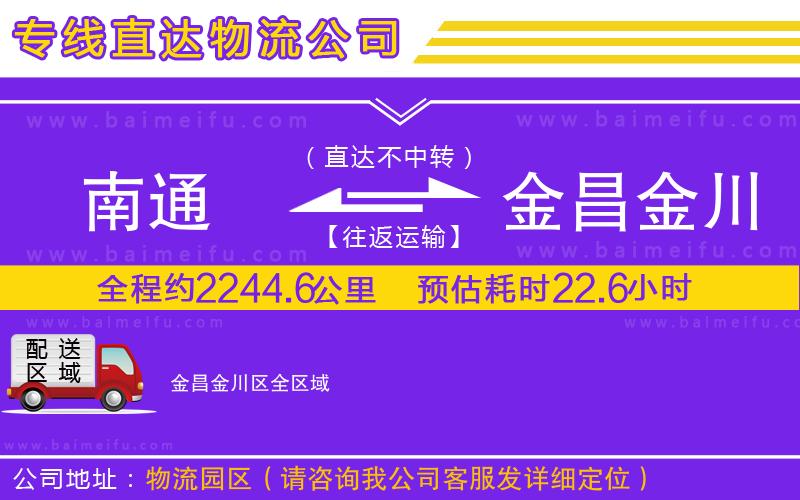 专线直达物流公司

www.baimeifu.com www.baimeifu.com

（直达不中转）

南通 金昌金川

【往返运输】

www.baimeifu.com www.baimeifu.com

全程约2244.6公里 预估耗时22.6小时

www.baimeifu.com www.baimeifu.com

配送区域

金昌金川区全区域

www.baimeifu.com

公司地址：物流园区（请咨询我公司客服发详细定位）